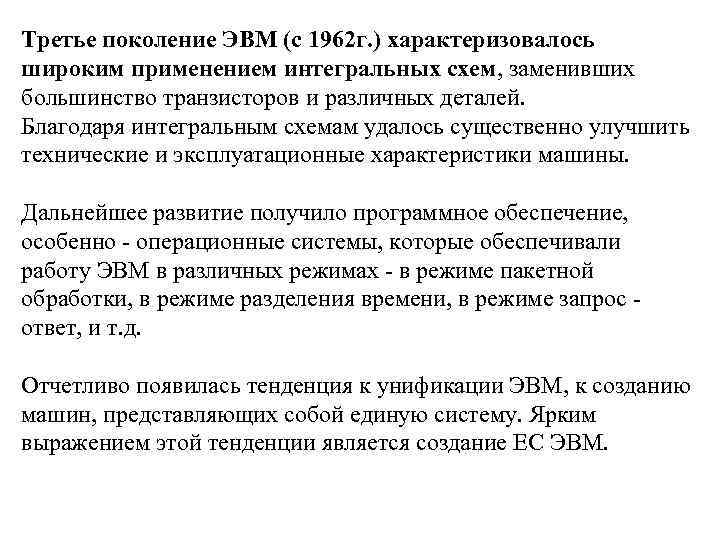 Третье поколение ЭВМ (с 1962г.) характеризовалось широким применением интегральных схем, заменивших большинство транзисторов и различных деталей. Благодаря интегральным схемам удалось существенно улучшить технические и эксплуатационные характеристики машины.

Дальнейшее развитие получило программное обеспечение, особенно - операционные системы, которые обеспечивали работу ЭВМ в различных режимах - в режиме пакетной обработки, в режиме разделения времени, в режиме запрос - ответ, и т.д.

Отчетливо появилась тенденция к унификации ЭВМ, к созданию машин, представляющих собой единую систему. Ярким выражением этой тенденции является создание ЕС ЭВМ.